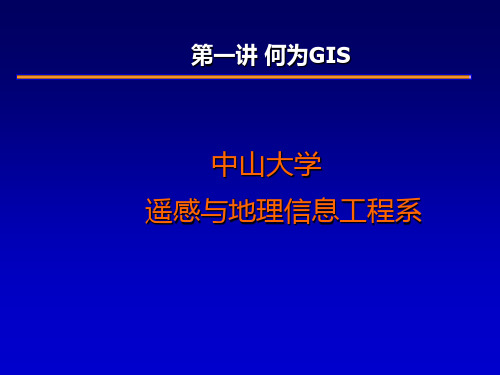 第一讲 何为GIS

中山大学
遥感与地理信息工程系